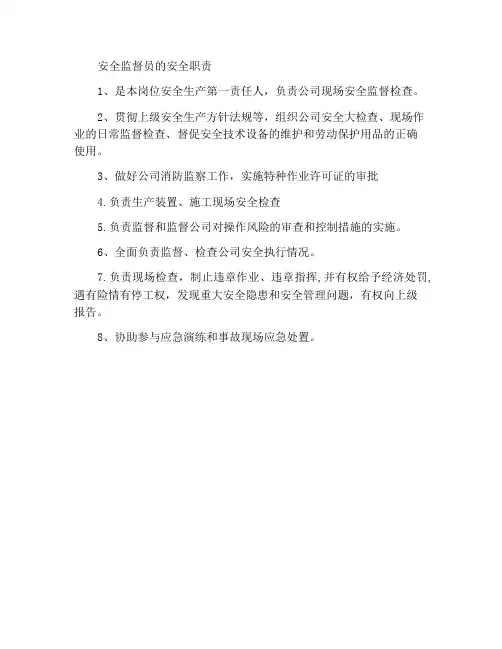 安全监督员的安全职责

1、是本岗位安全生产第一责任人，负责公司现场安全监督检查。

2、贯彻上级安全生产方针法规等，组织公司安全大检查、现场作业的日常监督检查、督促安全技术设备的维护和劳动保护用品的正确使用。

3、做好公司消防监察工作，实施特种作业许可证的审批

4.负责生产装置、施工现场安全检查

5.负责监督和监督公司对操作风险的审查和控制措施的实施。

6、全面负责监督、检查公司安全执行情况。

7.负责现场检查，制止违章作业、违章指挥,并有权给予经济处罚,遇有险情有停工权，发现重大安全隐患和安全管理问题，有权向上级报告。

8、协助参与应急演练和事故现场应急处置。